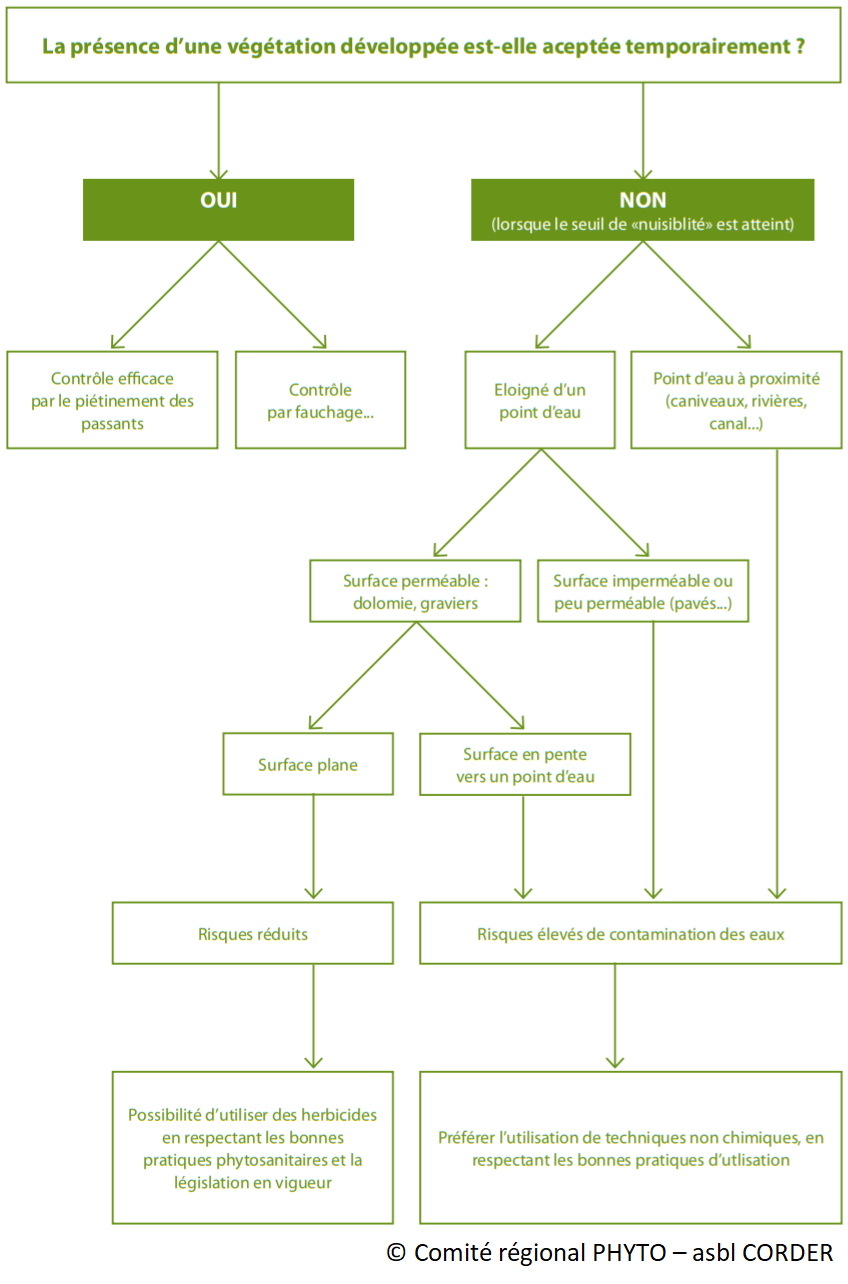 La présence d'une végétation développée est-elle aceptée temporairement ?

OUI

NON
(lorsque le seuil de «nuisiblité» est atteint)

Contrôle efficace par le piétinement des passants

Contrôle par fauchage...

Eloigné d'un point d'eau

Point d'eau à proximité (caniveaux, rivières, canal...)

Surface perméable : dolomie, graviers

Surface imperméable ou peu perméable (pavés...)

Surface plane

Surface en pente vers un point d'eau

Risques réduits

Risques élevés de contamination des eaux

Possibilité d'utiliser des herbicides en respectant les bonnes pratiques phytosanitaires et la législation en vigueur

Préférer l'utilisation de techniques non chimiques, en respectant les bonnes pratiques d'utlisation

© Comité régional PHYTO – asbl CORDER